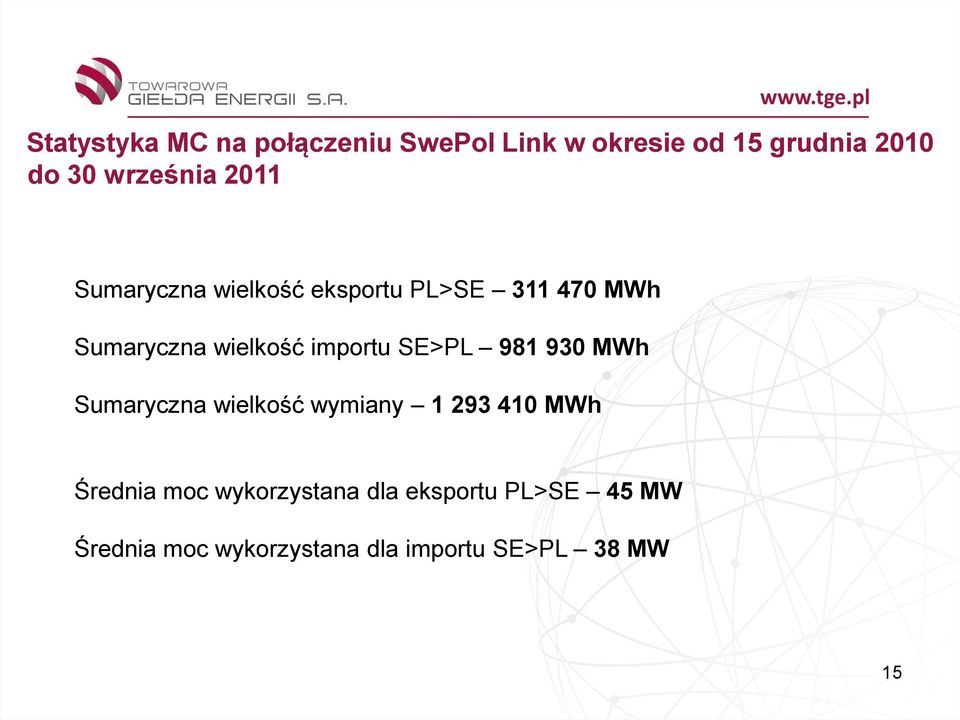 TOWAROWA GIEŁDA ENERGII S.A.

www.tge.pl

Statystyka MC na połączeniu SwePol Link w okresie od 15 grudnia 2010 do 30 września 2011

Sumaryczna wielkość eksportu PL>SE – 311 470 MWh

Sumaryczna wielkość importu SE>PL – 981 930 MWh

Sumaryczna wielkość wymiany – 1 293 410 MWh

Średnia moc wykorzystana dla eksportu PL>SE – 45 MW

Średnia moc wykorzystana dla importu SE>PL – 38 MW

15